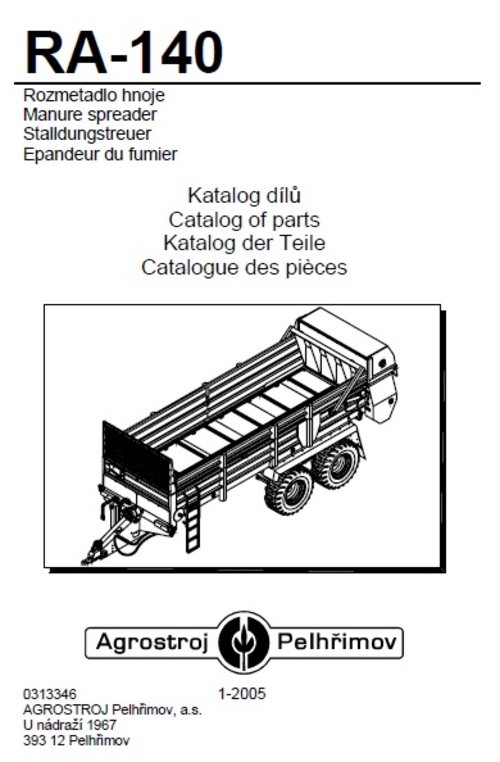 RA-140

Rozmetadlo hnoje
Manure spreader
Stalldungstreuer
Epandeur du fumier

Katalog dílů
Catalog of parts
Katalog der Teile
Catalogue des pièces

Agrostroj Pelhřimov

0313346 1-2005
AGROSTROJ Pelhřimov, a.s.
U nádraží 1967
393 12 Pelhřimov